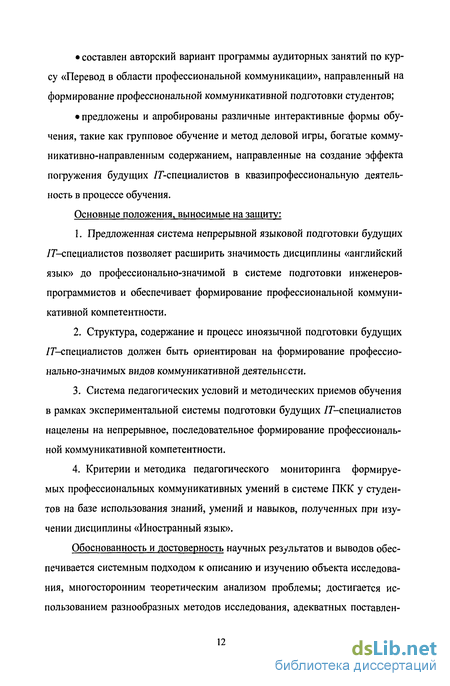 • составлен авторский вариант программы аудиторных занятий по курсу «Перевод в области профессиональной коммуникации», направленный на формирование профессиональной коммуникативной подготовки студентов;

• предложены и апробированы различные интерактивные формы обучения, такие как групповое обучение и метод деловой игры, богатые коммуникативно-направленным содержанием, направленные на создание эффекта погружения будущих IT-специалистов в квазипрофессиональную деятельность в процессе обучения.

Основные положения, выносимые на защиту:

1. Предложенная система непрерывной языковой подготовки будущих IT–специалистов позволяет расширить значимость дисциплины «английский язык» до профессионально-значимой в системе подготовки инженеров-программистов и обеспечивает формирование профессиональной коммуникативной компетентности.

2. Структура, содержание и процесс иноязычной подготовки будущих IT–специалистов должен быть ориентирован на формирование профессионально-значимых видов коммуникативной деятельности.

3. Система педагогических условий и методических приемов обучения в рамках экспериментальной системы подготовки будущих IT–специалистов нацелены на непрерывное, последовательное формирование профессиональной коммуникативной компетентности.

4. Критерии и методика педагогического мониторинга формируемых профессиональных коммуникативных умений в системе ПКК у студентов на базе использования знаний, умений и навыков, полученных при изучении дисциплины «Иностранный язык».

Обоснованность и достоверность научных результатов и выводов обеспечивается системным подходом к описанию и изучению объекта исследования, многосторонним теоретическим анализом проблемы; достигается использованием разнообразных методов исследования, адекватных поставлен-

12

dsLib.net
библиотека диссертаций